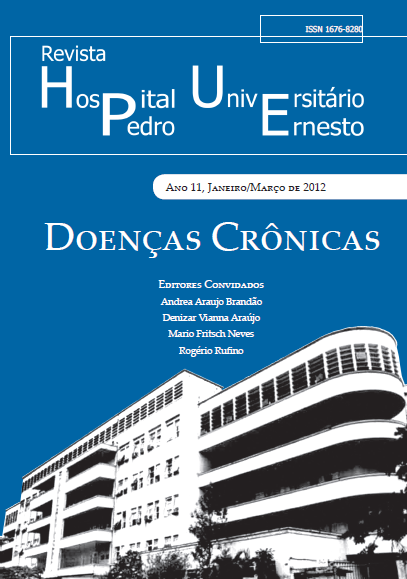 ISSN 1676-8280

Revista
Hospital Universitário
Pedro Ernesto

Ano 11, Janeiro/Março de 2012

Doenças Crônicas

Editores Convidados
Andrea Araujo Brandão
Denizar Vianna Araújo
Mario Fritsch Neves
Rogério Rufino